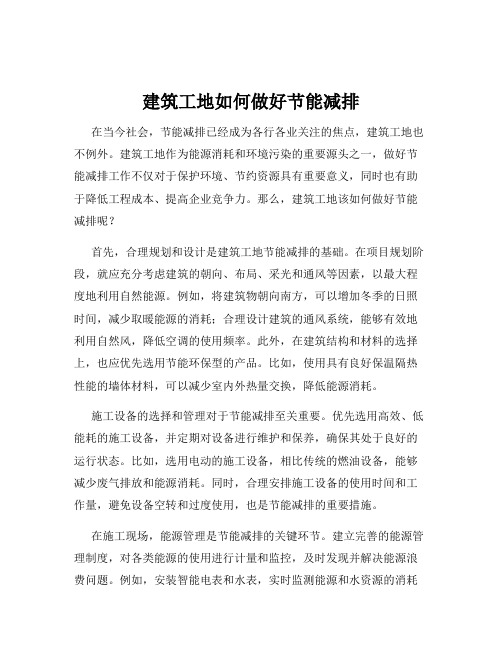 建筑工地如何做好节能减排

在当今社会，节能减排已经成为各行各业关注的焦点，建筑工地也不例外。建筑工地作为能源消耗和环境污染的重要源头之一，做好节能减排工作不仅对于保护环境、节约资源具有重要意义，同时也有助于降低工程成本、提高企业竞争力。那么，建筑工地该如何做好节能减排呢？

首先，合理规划和设计是建筑工地节能减排的基础。在项目规划阶段，就应充分考虑建筑的朝向、布局、采光和通风等因素，以最大程度地利用自然能源。例如，将建筑物朝向南方，可以增加冬季的日照时间，减少取暖能源的消耗；合理设计建筑的通风系统，能够有效地利用自然风，降低空调的使用频率。此外，在建筑结构和材料的选择上，也应优先选用节能环保型的产品。比如，使用具有良好保温隔热性能的墙体材料，可以减少室内外热量交换，降低能源消耗。

施工设备的选择和管理对于节能减排至关重要。优先选用高效、低能耗的施工设备，并定期对设备进行维护和保养，确保其处于良好的运行状态。比如，选用电动的施工设备，相比传统的燃油设备，能够减少废气排放和能源消耗。同时，合理安排施工设备的使用时间和工作量，避免设备空转和过度使用，也是节能减排的重要措施。

在施工现场，能源管理是节能减排的关键环节。建立完善的能源管理制度，对各类能源的使用进行计量和监控，及时发现并解决能源浪费问题。例如，安装智能电表和水表，实时监测能源和水资源的消耗